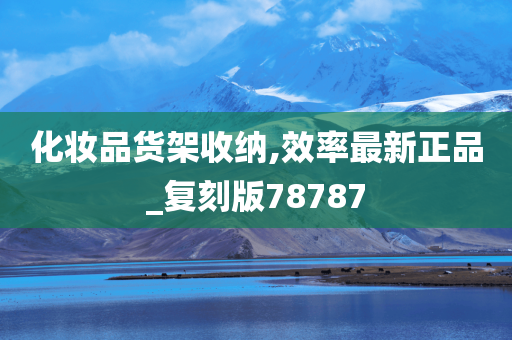 化妆品货架收纳,效率最新正品_复刻版78787